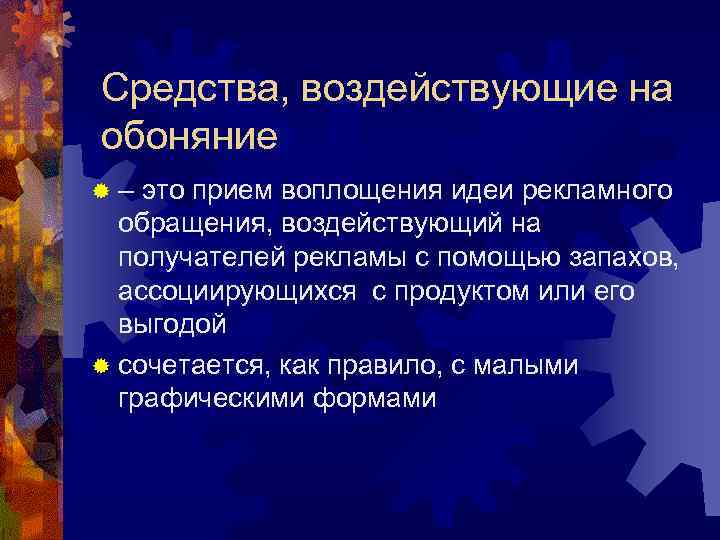 Средства, воздействующие на обоняние

– это прием воплощения идеи рекламного обращения, воздействующий на получателей рекламы с помощью запахов, ассоциирующихся  с продуктом или его выгодой

сочетается, как правило, с малыми графическими формами